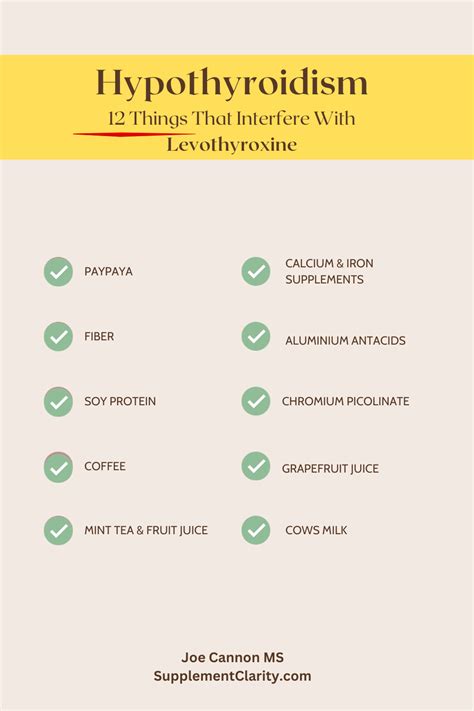 Hypothyroidism
12 Things That Interfere With
Levothyroxine

PAYPAYA

FIBER

SOY PROTEIN

COFFEE

MINT TEA & FRUIT JUICE

CALCIUM & IRON SUPPLEMENTS

ALUMINIUM ANTACIDS

CHROMIUM PICOLINATE

GRAPEFRUIT JUICE

COWS MILK

Joe Cannon MS
SupplementClarity.com